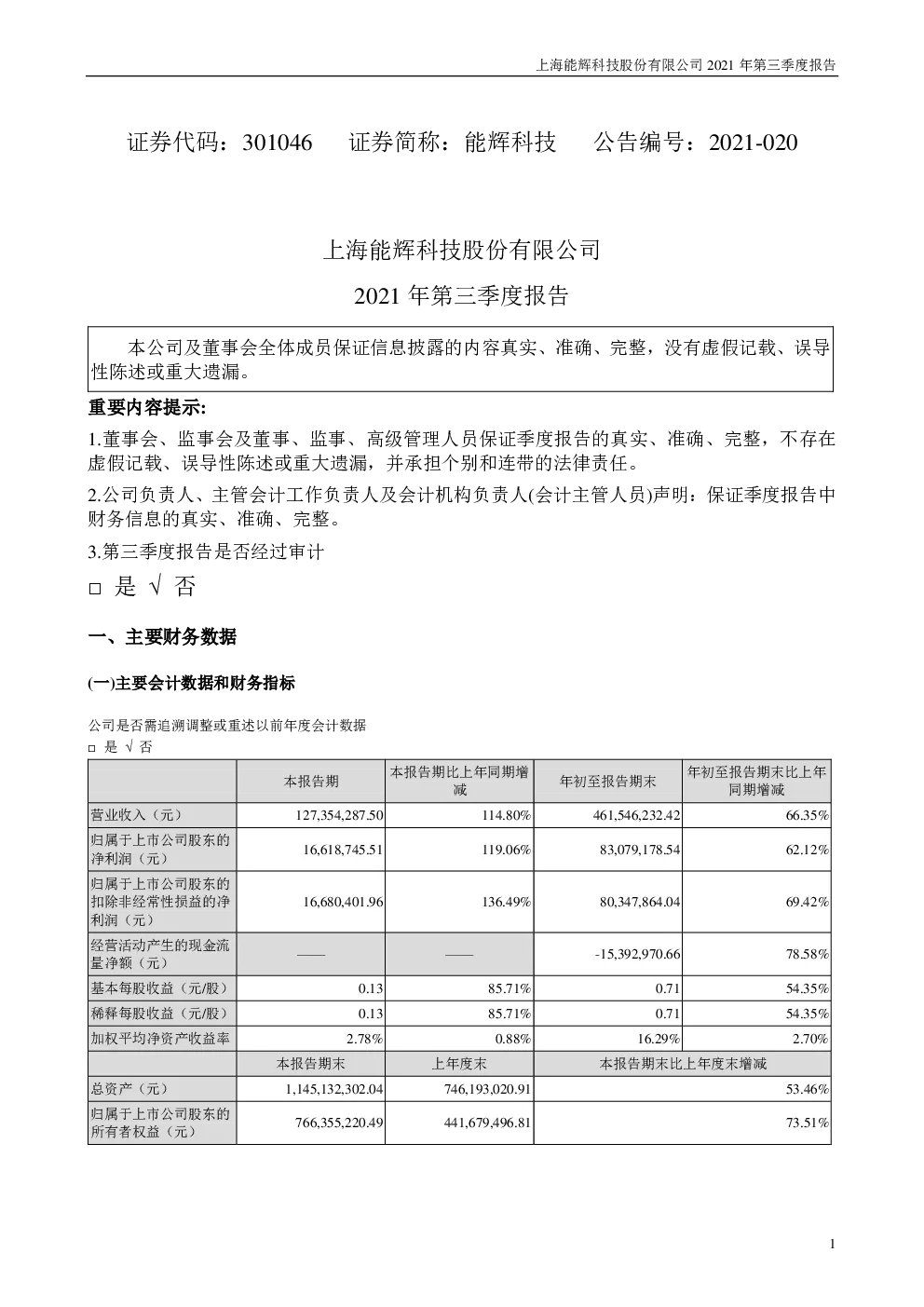 上海能辉科技股份有限公司 2021 年第三季度报告

证券代码：301046　　证券简称：能辉科技　　公告编号：2021-020

上海能辉科技股份有限公司

2021 年第三季度报告

本公司及董事会全体成员保证信息披露的内容真实、准确、完整，没有虚假记载、误导性陈述或重大遗漏。

重要内容提示:

1.董事会、监事会及董事、监事、高级管理人员保证季度报告的真实、准确、完整，不存在虚假记载、误导性陈述或重大遗漏，并承担个别和连带的法律责任。

2.公司负责人、主管会计工作负责人及会计机构负责人(会计主管人员)声明：保证季度报告中财务信息的真实、准确、完整。

3.第三季度报告是否经过审计

□ 是 √ 否

一、主要财务数据

(一)主要会计数据和财务指标

公司是否需追溯调整或重述以前年度会计数据

□ 是 √ 否

| | 本报告期 | 本报告期比上年同期增减 | 年初至报告期末 | 年初至报告期末比上年同期增减 |
|---|---|---|---|---|
| 营业收入（元） | 127,354,287.50 | 114.80% | 461,546,232.42 | 66.35% |
| 归属于上市公司股东的净利润（元） | 16,618,745.51 | 119.06% | 83,079,178.54 | 62.12% |
| 归属于上市公司股东的扣除非经常性损益的净利润（元） | 16,680,401.96 | 136.49% | 80,347,864.04 | 69.42% |
| 经营活动产生的现金流量净额（元） | —— | —— | -15,392,970.66 | 78.58% |
| 基本每股收益（元/股） | 0.13 | 85.71% | 0.71 | 54.35% |
| 稀释每股收益（元/股） | 0.13 | 85.71% | 0.71 | 54.35% |
| 加权平均净资产收益率 | 2.78% | 0.88% | 16.29% | 2.70% |
| | 本报告期末 | 上年度末 | 本报告期末比上年度末增减 | |
| 总资产（元） | 1,145,132,302.04 | 746,193,020.91 | 53.46% | |
| 归属于上市公司股东的所有者权益（元） | 766,355,220.49 | 441,679,496.81 | 73.51% | |

1